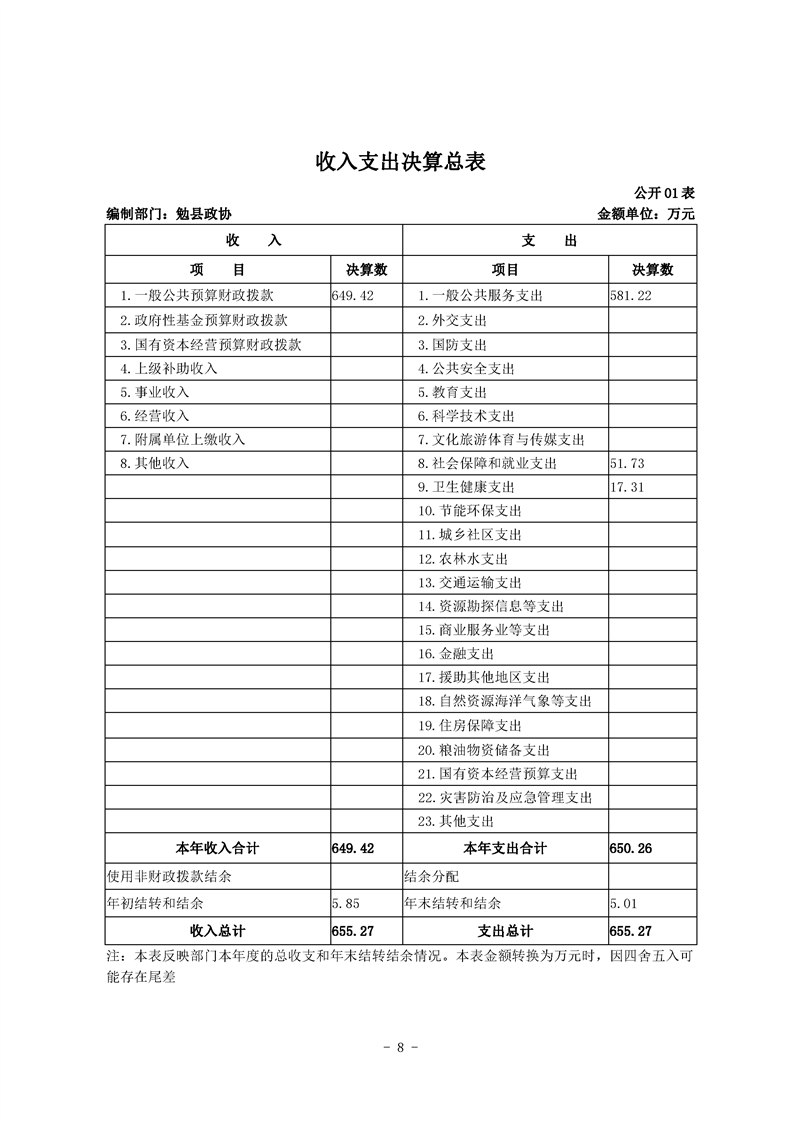 收入支出决算总表

公开01表

编制部门：勉县政协　　金额单位：万元

| 收　　入 | | 支　　出 | |
|---|---|---|---|
| 项　　目 | 决算数 | 项目 | 决算数 |
| 1.一般公共预算财政拨款 | 649.42 | 1.一般公共服务支出 | 581.22 |
| 2.政府性基金预算财政拨款 | | 2.外交支出 | |
| 3.国有资本经营预算财政拨款 | | 3.国防支出 | |
| 4.上级补助收入 | | 4.公共安全支出 | |
| 5.事业收入 | | 5.教育支出 | |
| 6.经营收入 | | 6.科学技术支出 | |
| 7.附属单位上缴收入 | | 7.文化旅游体育与传媒支出 | |
| 8.其他收入 | | 8.社会保障和就业支出 | 51.73 |
| | | 9.卫生健康支出 | 17.31 |
| | | 10.节能环保支出 | |
| | | 11.城乡社区支出 | |
| | | 12.农林水支出 | |
| | | 13.交通运输支出 | |
| | | 14.资源勘探信息等支出 | |
| | | 15.商业服务业等支出 | |
| | | 16.金融支出 | |
| | | 17.援助其他地区支出 | |
| | | 18.自然资源海洋气象等支出 | |
| | | 19.住房保障支出 | |
| | | 20.粮油物资储备支出 | |
| | | 21.国有资本经营预算支出 | |
| | | 22.灾害防治及应急管理支出 | |
| | | 23.其他支出 | |
| 本年收入合计 | 649.42 | 本年支出合计 | 650.26 |
| 使用非财政拨款结余 | | 结余分配 | |
| 年初结转和结余 | 5.85 | 年末结转和结余 | 5.01 |
| 收入总计 | 655.27 | 支出总计 | 655.27 |

注：本表反映部门本年度的总收支和年末结转结余情况。本表金额转换为万元时，因四舍五入可能存在尾差

- 8 -